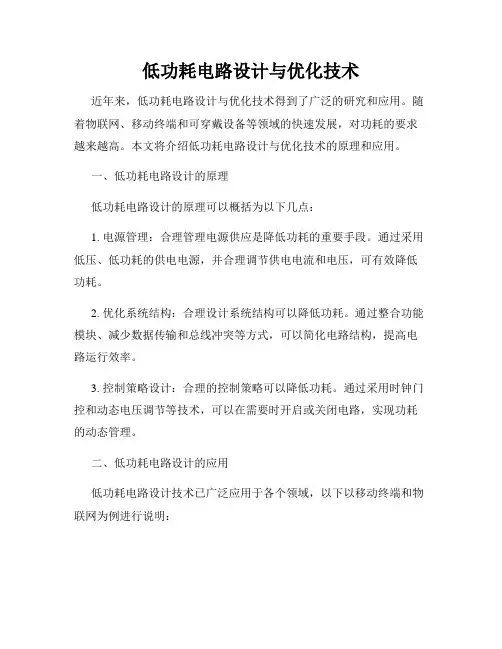 低功耗电路设计与优化技术

近年来，低功耗电路设计与优化技术得到了广泛的研究和应用。随着物联网、移动终端和可穿戴设备等领域的快速发展，对功耗的要求越来越高。本文将介绍低功耗电路设计与优化技术的原理和应用。

一、低功耗电路设计的原理

低功耗电路设计的原理可以概括为以下几点：

1. 电源管理：合理管理电源供应是降低功耗的重要手段。通过采用低压、低功耗的供电电源，并合理调节供电电流和电压，可有效降低功耗。

2. 优化系统结构：合理设计系统结构可以降低功耗。通过整合功能模块、减少数据传输和总线冲突等方式，可以简化电路结构，提高电路运行效率。

3. 控制策略设计：合理的控制策略可以降低功耗。通过采用时钟门控和动态电压调节等技术，可以在需要时开启或关闭电路，实现功耗的动态管理。

二、低功耗电路设计的应用

低功耗电路设计技术已广泛应用于各个领域，以下以移动终端和物联网为例进行说明：